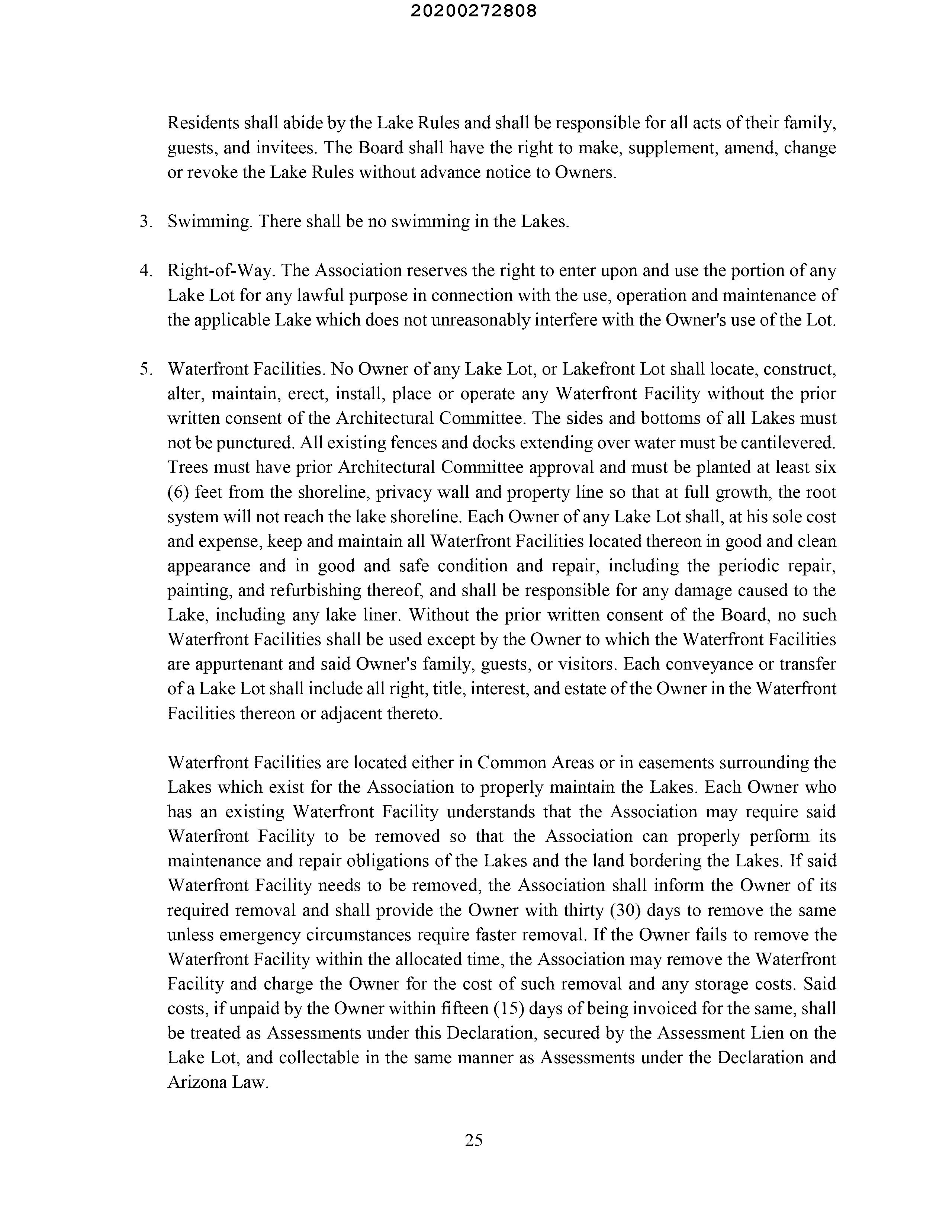 20200272808

Residents shall abide by the Lake Rules and shall be responsible for all acts of their family, guests, and invitees. The Board shall have the right to make, supplement, amend, change or revoke the Lake Rules without advance notice to Owners.

3. Swimming. There shall be no swimming in the Lakes.

4. Right-of-Way. The Association reserves the right to enter upon and use the portion of any Lake Lot for any lawful purpose in connection with the use, operation and maintenance of the applicable Lake which does not unreasonably interfere with the Owner's use of the Lot.

5. Waterfront Facilities. No Owner of any Lake Lot, or Lakefront Lot shall locate, construct, alter, maintain, erect, install, place or operate any Waterfront Facility without the prior written consent of the Architectural Committee. The sides and bottoms of all Lakes must not be punctured. All existing fences and docks extending over water must be cantilevered. Trees must have prior Architectural Committee approval and must be planted at least six (6) feet from the shoreline, privacy wall and property line so that at full growth, the root system will not reach the lake shoreline. Each Owner of any Lake Lot shall, at his sole cost and expense, keep and maintain all Waterfront Facilities located thereon in good and clean appearance and in good and safe condition and repair, including the periodic repair, painting, and refurbishing thereof, and shall be responsible for any damage caused to the Lake, including any lake liner. Without the prior written consent of the Board, no such Waterfront Facilities shall be used except by the Owner to which the Waterfront Facilities are appurtenant and said Owner's family, guests, or visitors. Each conveyance or transfer of a Lake Lot shall include all right, title, interest, and estate of the Owner in the Waterfront Facilities thereon or adjacent thereto.

Waterfront Facilities are located either in Common Areas or in easements surrounding the Lakes which exist for the Association to properly maintain the Lakes. Each Owner who has an existing Waterfront Facility understands that the Association may require said Waterfront Facility to be removed so that the Association can properly perform its maintenance and repair obligations of the Lakes and the land bordering the Lakes. If said Waterfront Facility needs to be removed, the Association shall inform the Owner of its required removal and shall provide the Owner with thirty (30) days to remove the same unless emergency circumstances require faster removal. If the Owner fails to remove the Waterfront Facility within the allocated time, the Association may remove the Waterfront Facility and charge the Owner for the cost of such removal and any storage costs. Said costs, if unpaid by the Owner within fifteen (15) days of being invoiced for the same, shall be treated as Assessments under this Declaration, secured by the Assessment Lien on the Lake Lot, and collectable in the same manner as Assessments under the Declaration and Arizona Law.

25